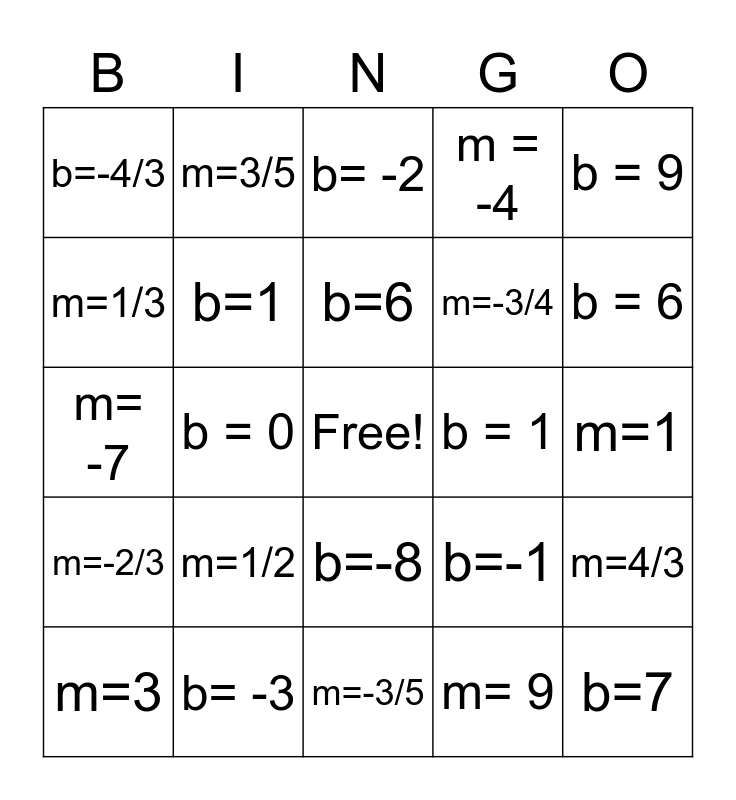 | B | I | N | G | O |
|---|---|---|---|---|
| b=-4/3 | m=3/5 | b= -2 | m = -4 | b = 9 |
| m=1/3 | b=1 | b=6 | m=-3/4 | b = 6 |
| m= -7 | b = 0 | Free! | b = 1 | m=1 |
| m=-2/3 | m=1/2 | b=-8 | b=-1 | m=4/3 |
| m=3 | b= -3 | m=-3/5 | m= 9 | b=7 |